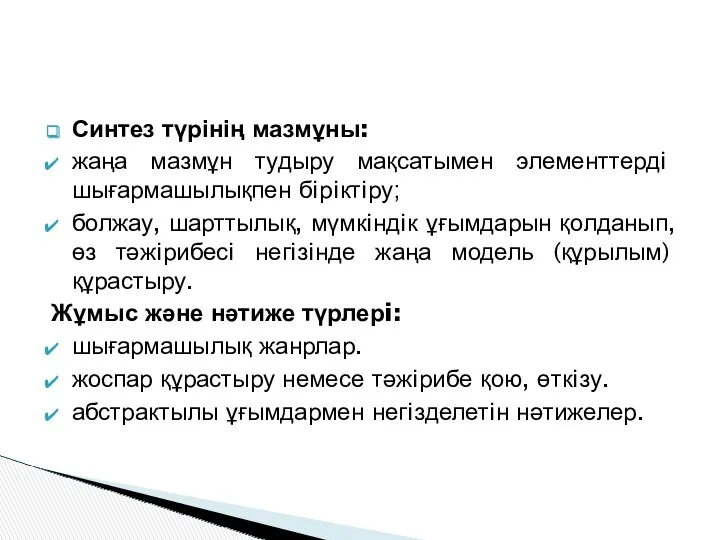 Синтез түрінің мазмұны:

жаңа мазмұн тудыру мақсатымен элементтерді шығармашылықпен біріктіру;

болжау, шарттылық, мүмкіндік ұғымдарын қолданып, өз тәжірибесі негізінде жаңа модель (құрылым) құрастыру.

Жұмыс және нәтиже түрлері:

шығармашылық жанрлар.

жоспар құрастыру немесе тәжірибе қою, өткізу.

абстрактылы ұғымдармен негізделетін нәтижелер.